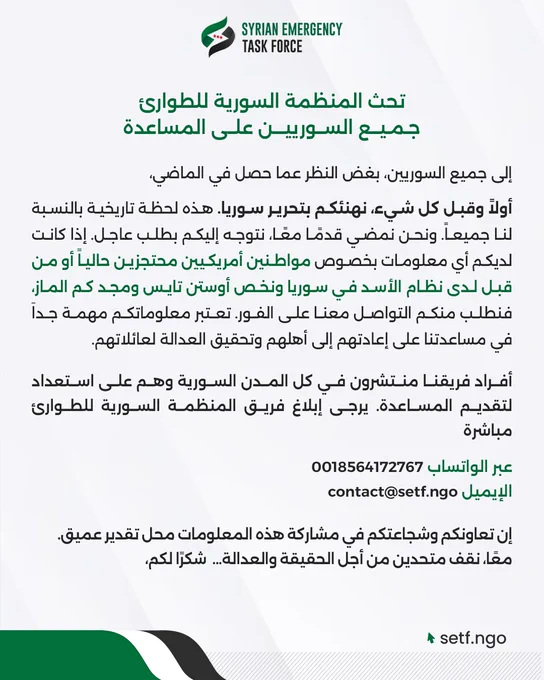 SYRIAN EMERGENCY TASK FORCE

تحث المنظمة السورية للطوارئ
جميع السوريين على المساعدة

إلى جميع السوريين، بغض النظر عما حصل في الماضي،

أولاً وقبل كل شيء، نهنئكم بتحرير سوريا. هذه لحظة تاريخية بالنسبة لنا جميعاً. ونحن نمضي قدمًا معًا، نتوجه إليكم بطلب عاجل. إذا كانت لديكم أي معلومات بخصوص مواطنين أمريكيين محتجزين حالياً أو من قبل لدى نظام الأسد في سوريا ونخص أوستن تايس ومجد كم الماز، فنطلب منكم التواصل معنا على الفور. تعتبر معلوماتكم مهمة جداً في مساعدتنا على إعادتهم إلى أهلهم وتحقيق العدالة لعائلاتهم.

أفراد فريقنا منتشرون في كل المدن السورية وهم على استعداد لتقديم المساعدة. يرجى إبلاغ فريق المنظمة السورية للطوارئ مباشرة

عبر الواتساب 0018564172767
الإيميل contact@setf.ngo

إن تعاونكم وشجاعتكم في مشاركة هذه المعلومات محل تقدير عميق.
معًا، نقف متحدين من أجل الحقيقة والعدالة... شكرًا لكم،

setf.ngo